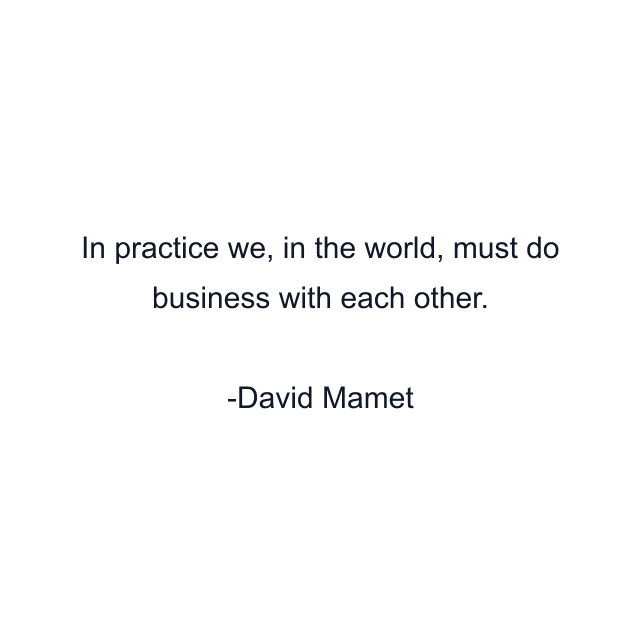 In practice we, in the world, must do business with each other.

-David Mamet